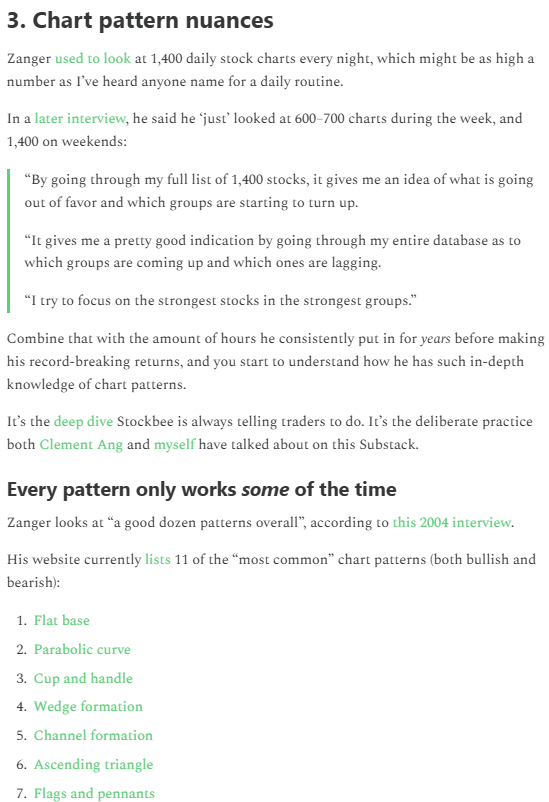 3. Chart pattern nuances

Zanger used to look at 1,400 daily stock charts every night, which might be as high a number as I've heard anyone name for a daily routine.

In a later interview, he said he 'just' looked at 600–700 charts during the week, and 1,400 on weekends:

"By going through my full list of 1,400 stocks, it gives me an idea of what is going out of favor and which groups are starting to turn up.

"It gives me a pretty good indication by going through my entire database as to which groups are coming up and which ones are lagging.

"I try to focus on the strongest stocks in the strongest groups."

Combine that with the amount of hours he consistently put in for years before making his record-breaking returns, and you start to understand how he has such in-depth knowledge of chart patterns.

It's the deep dive Stockbee is always telling traders to do. It's the deliberate practice both Clement Ang and myself have talked about on this Substack.

Every pattern only works some of the time

Zanger looks at "a good dozen patterns overall", according to this 2004 interview.

His website currently lists 11 of the "most common" chart patterns (both bullish and bearish):

1. Flat base
2. Parabolic curve
3. Cup and handle
4. Wedge formation
5. Channel formation
6. Ascending triangle
7. Flags and pennants